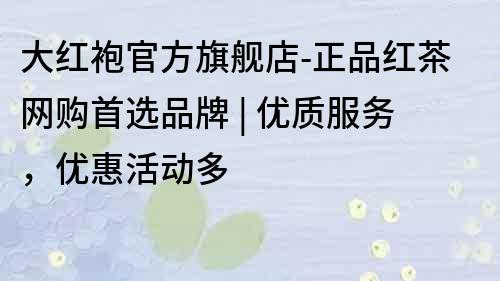 大红袍官方旗舰店-正品红茶网购首选品牌 | 优质服务，优惠活动多